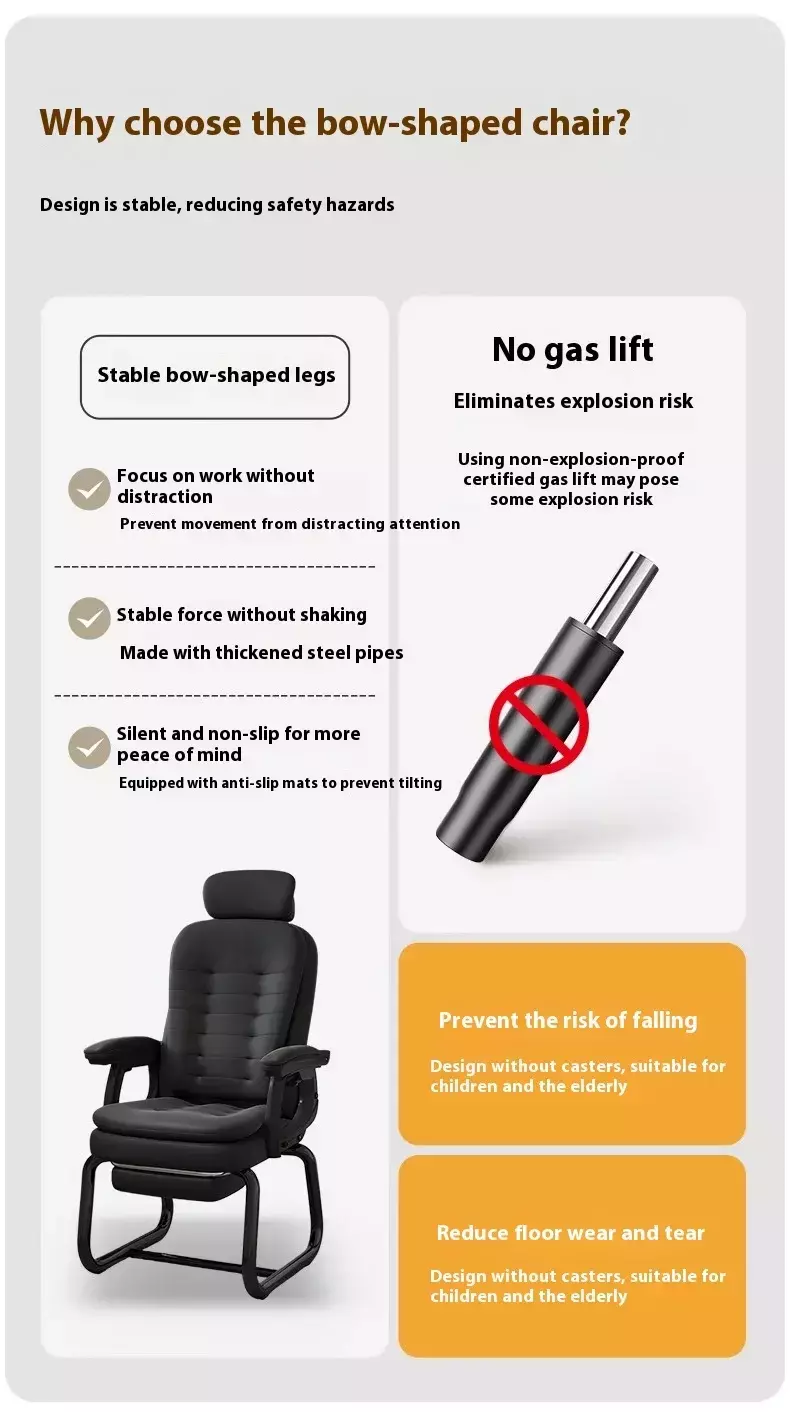 Why choose the bow-shaped chair?

Design is stable, reducing safety hazards

Stable bow-shaped legs

Focus on work without distraction

Prevent movement from distracting attention

Stable force without shaking

Made with thickened steel pipes

Silent and non-slip for more peace of mind

Equipped with anti-slip mats to prevent tilting

No gas lift

Eliminates explosion risk

Using non-explosion-proof certified gas lift may pose some explosion risk

Prevent the risk of falling

Design without casters, suitable for children and the elderly

Reduce floor wear and tear

Design without casters, suitable for children and the elderly